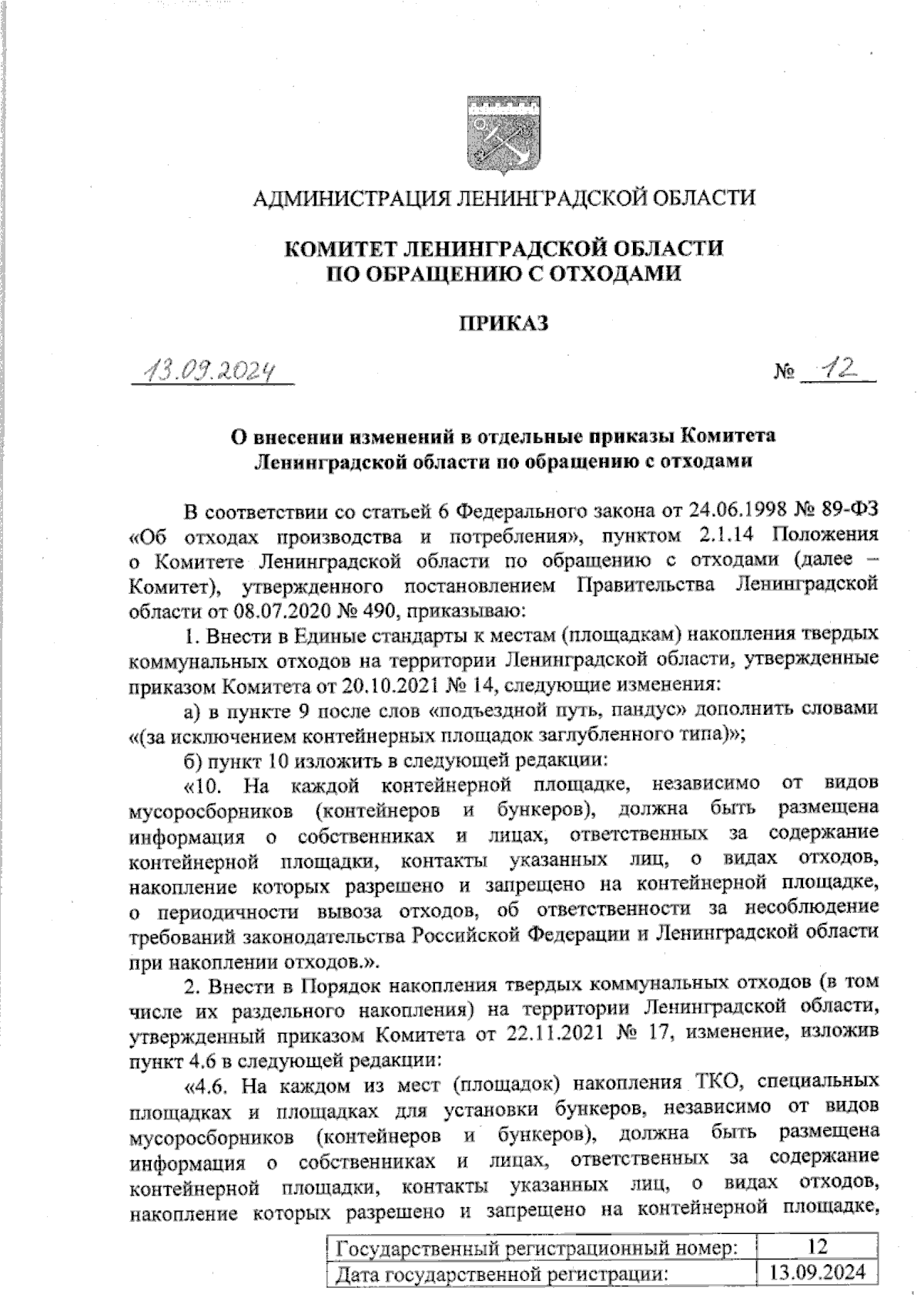 АДМИНИСТРАЦИЯ ЛЕНИНГРАДСКОЙ ОБЛАСТИ

КОМИТЕТ ЛЕНИНГРАДСКОЙ ОБЛАСТИ
ПО ОБРАЩЕНИЮ С ОТХОДАМИ

ПРИКАЗ

13.09.2024 № 12

О внесении изменений в отдельные приказы Комитета Ленинградской области по обращению с отходами

В соответствии со статьей 6 Федерального закона от 24.06.1998 № 89-ФЗ «Об отходах производства и потребления», пунктом 2.1.14 Положения о Комитете Ленинградской области по обращению с отходами (далее – Комитет), утвержденного постановлением Правительства Ленинградской области от 08.07.2020 № 490, приказываю:

1. Внести в Единые стандарты к местам (площадкам) накопления твердых коммунальных отходов на территории Ленинградской области, утвержденные приказом Комитета от 20.10.2021 № 14, следующие изменения:

а) в пункте 9 после слов «подъездной путь, пандус» дополнить словами «(за исключением контейнерных площадок заглубленного типа)»;

б) пункт 10 изложить в следующей редакции:

«10. На каждой контейнерной площадке, независимо от видов мусоросборников (контейнеров и бункеров), должна быть размещена информация о собственниках и лицах, ответственных за содержание контейнерной площадки, контакты указанных лиц, о видах отходов, накопление которых разрешено и запрещено на контейнерной площадке, о периодичности вывоза отходов, об ответственности за несоблюдение требований законодательства Российской Федерации и Ленинградской области при накоплении отходов.».

2. Внести в Порядок накопления твердых коммунальных отходов (в том числе их раздельного накопления) на территории Ленинградской области, утвержденный приказом Комитета от 22.11.2021 № 17, изменение, изложив пункт 4.6 в следующей редакции:

«4.6. На каждом из мест (площадок) накопления ТКО, специальных площадках и площадках для установки бункеров, независимо от видов мусоросборников (контейнеров и бункеров), должна быть размещена информация о собственниках и лицах, ответственных за содержание контейнерной площадки, контакты указанных лиц, о видах отходов, накопление которых разрешено и запрещено на контейнерной площадке,

| Государственный регистрационный номер: | 12 |
|---|---|
| Дата государственной регистрации: | 13.09.2024 |